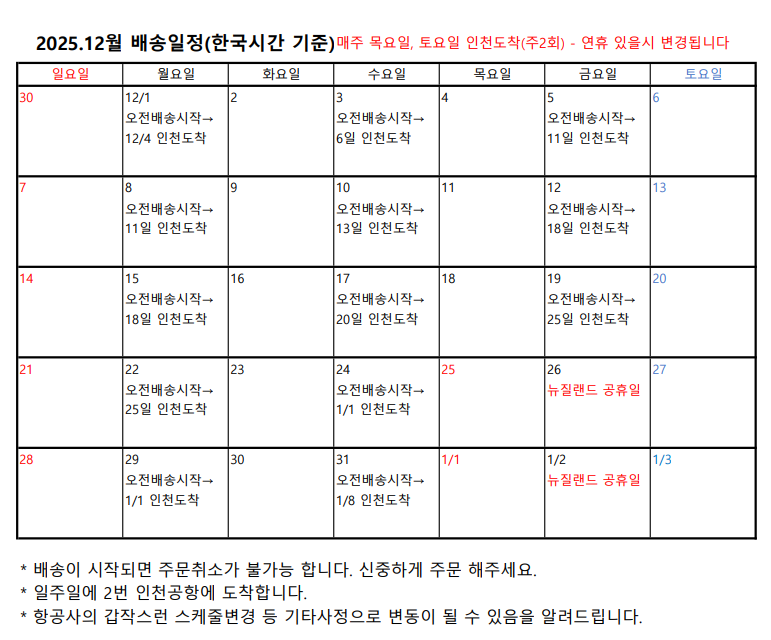 2025.12월 배송일정(한국시간 기준)매주 목요일, 토요일 인천도착(주2회) - 연휴 있을시 변경됩니다

| 일요일 | 월요일 | 화요일 | 수요일 | 목요일 | 금요일 | 토요일 |
|---|---|---|---|---|---|---|
| 30 | 12/1 오전배송시작→ 12/4 인천도착 | 2 | 3 오전배송시작→ 6일 인천도착 | 4 | 5 오전배송시작→ 11일 인천도착 | 6 |
| 7 | 8 오전배송시작→ 11일 인천도착 | 9 | 10 오전배송시작→ 13일 인천도착 | 11 | 12 오전배송시작→ 18일 인천도착 | 13 |
| 14 | 15 오전배송시작→ 18일 인천도착 | 16 | 17 오전배송시작→ 20일 인천도착 | 18 | 19 오전배송시작→ 25일 인천도착 | 20 |
| 21 | 22 오전배송시작→ 25일 인천도착 | 23 | 24 오전배송시작→ 1/1 인천도착 | 25 | 26 뉴질랜드 공휴일 | 27 |
| 28 | 29 오전배송시작→ 1/1 인천도착 | 30 | 31 오전배송시작→ 1/8 인천도착 | 1/1 | 1/2 뉴질랜드 공휴일 | 1/3 |

* 배송이 시작되면 주문취소가 불가능 합니다. 신중하게 주문 해주세요.
* 일주일에 2번 인천공항에 도착합니다.
* 항공사의 갑작스런 스케줄변경 등 기타사정으로 변동이 될 수 있음을 알려드립니다.